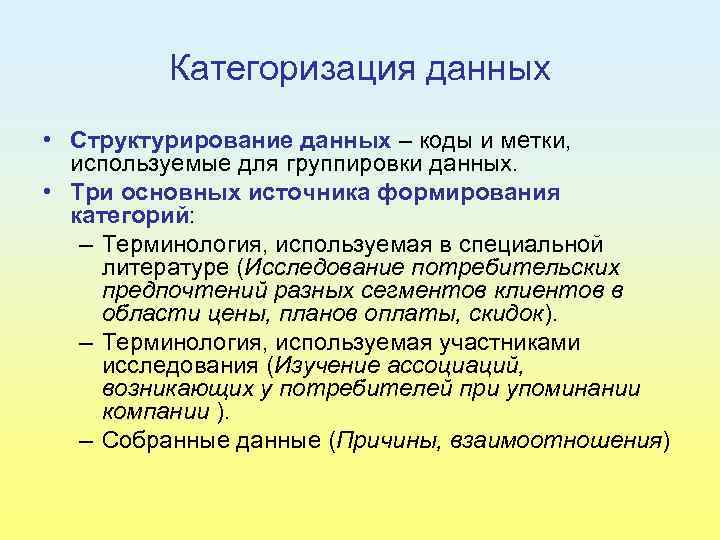 Категоризация данных

• Структурирование данных – коды и метки, используемые для группировки данных.
• Три основных источника формирования категорий:
– Терминология, используемая в специальной литературе (Исследование потребительских предпочтений разных сегментов клиентов в области цены, планов оплаты, скидок).
– Терминология, используемая участниками исследования (Изучение ассоциаций, возникающих у потребителей при упоминании компании ).
– Собранные данные (Причины, взаимоотношения)